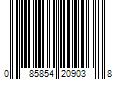 0 85854 20903 8